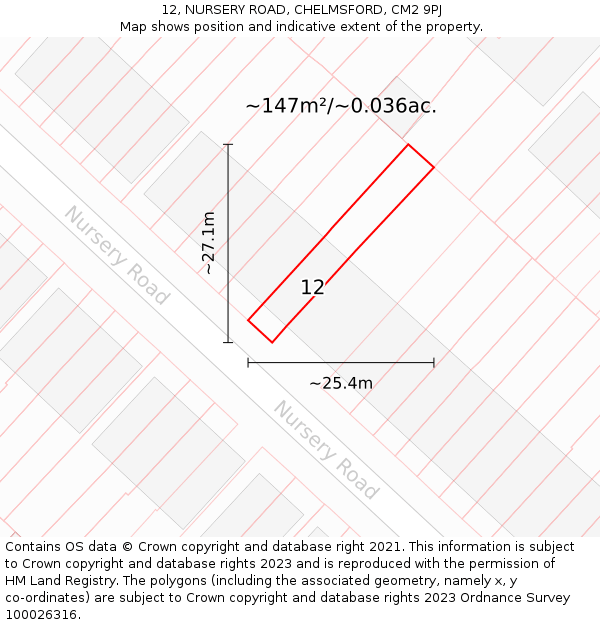 12, NURSERY ROAD, CHELMSFORD, CM2 9PJ
Map shows position and indicative extent of the property.

~147m²/~0.036ac.

~27.1m

Nursery Road

12

~25.4m

Nursery Road

Contains OS data © Crown copyright and database right 2021. This information is subject to Crown copyright and database rights 2023 and is reproduced with the permission of HM Land Registry. The polygons (including the associated geometry, namely x, y co-ordinates) are subject to Crown copyright and database rights 2023 Ordnance Survey 100026316.